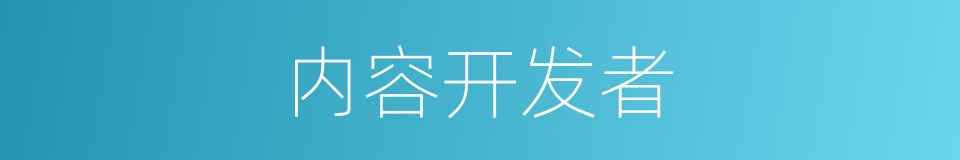 内容开发者